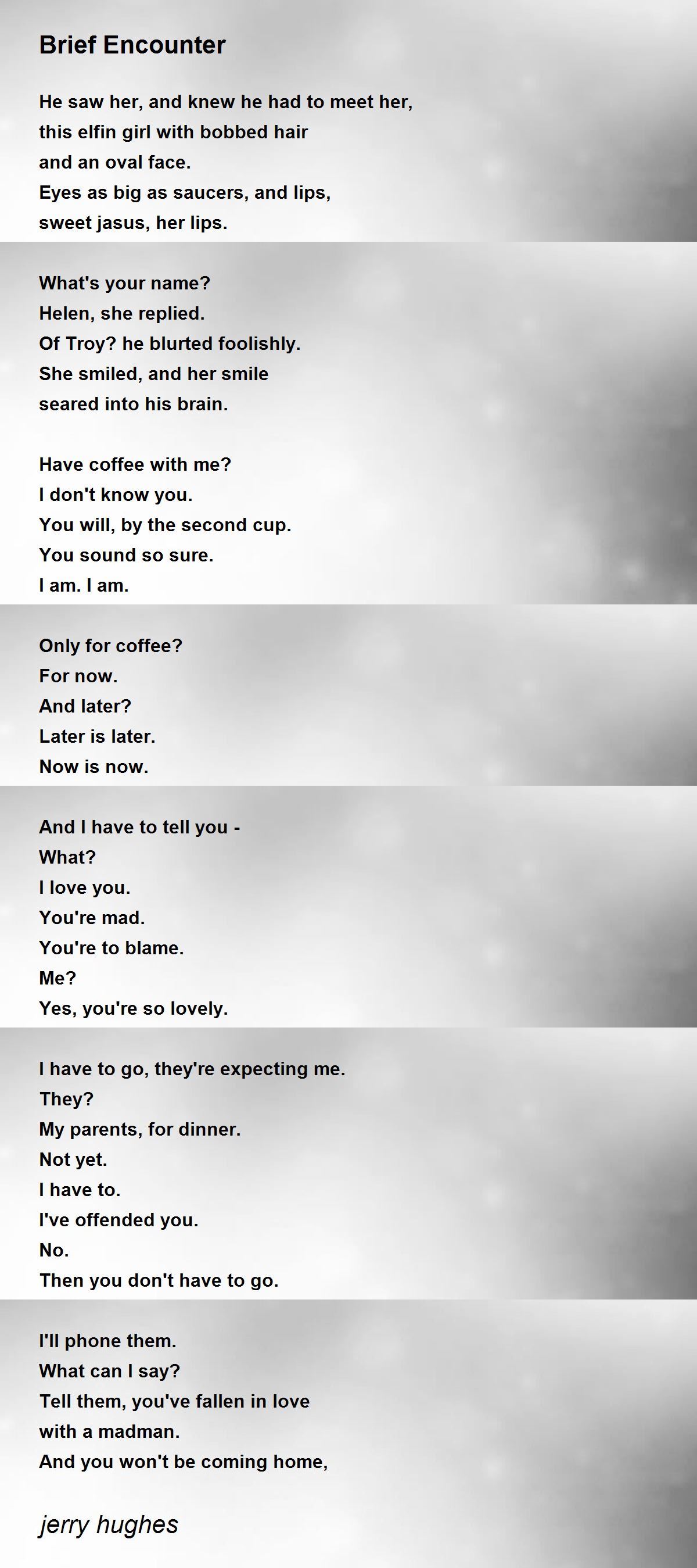 Brief Encounter

He saw her, and knew he had to meet her,
this elfin girl with bobbed hair
and an oval face.
Eyes as big as saucers, and lips,
sweet jasus, her lips.

What's your name?
Helen, she replied.
Of Troy? he blurted foolishly.
She smiled, and her smile
seared into his brain.

Have coffee with me?
I don't know you.
You will, by the second cup.
You sound so sure.
I am. I am.

Only for coffee?
For now.
And later?
Later is later.
Now is now.

And I have to tell you -
What?
I love you.
You're mad.
You're to blame.
Me?
Yes, you're so lovely.

I have to go, they're expecting me.
They?
My parents, for dinner.
Not yet.
I have to.
I've offended you.
No.
Then you don't have to go.

I'll phone them.
What can I say?
Tell them, you've fallen in love
with a madman.
And you won't be coming home,

jerry hughes